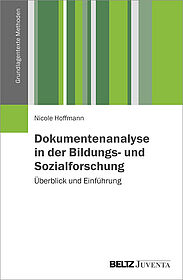 Grundlagentexte Methoden

Nicole Hoffmann

Dokumentenanalyse in der Bildungs- und Sozialforschung

Überblick und Einführung

BELTZ JUVENTA